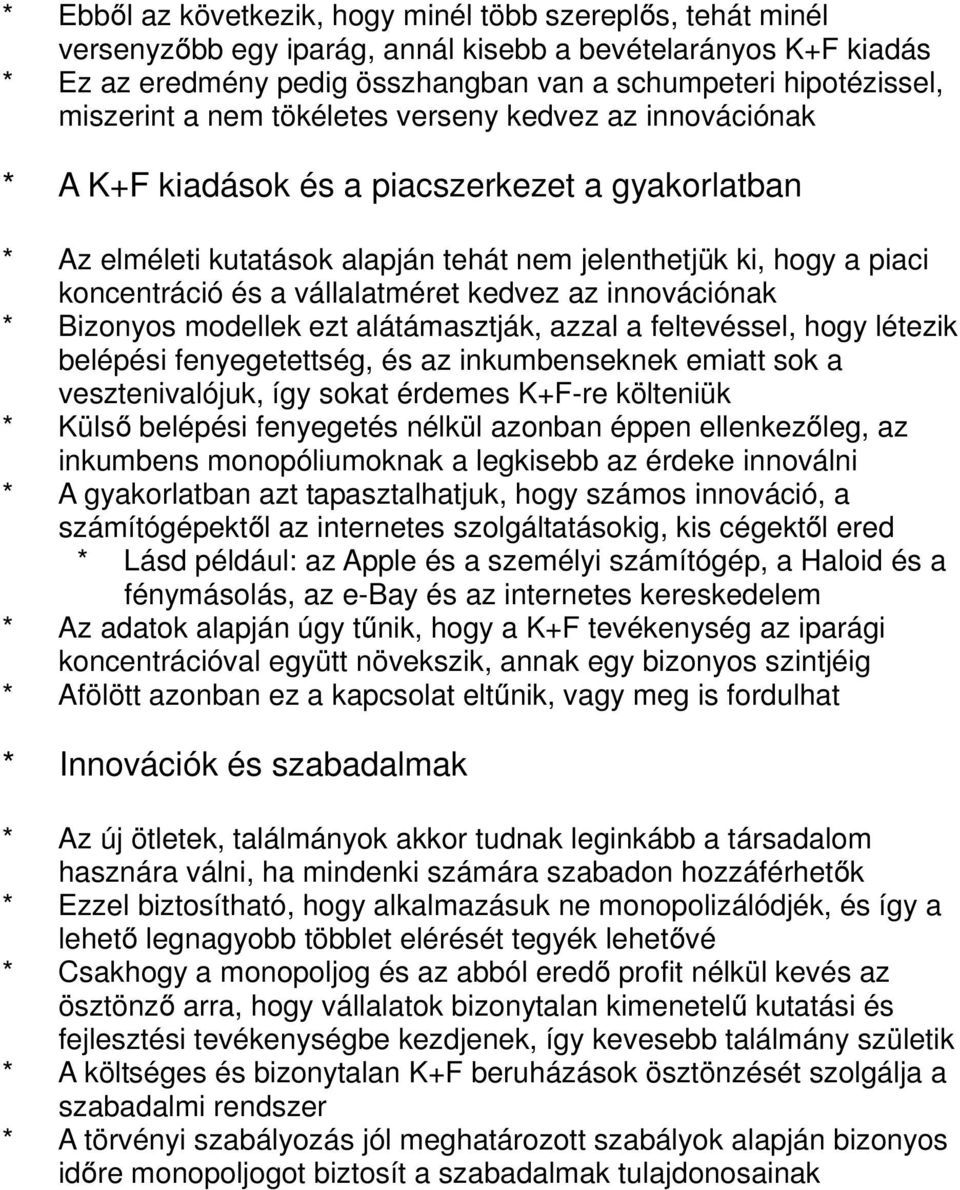 * Ebből az következik, hogy minél több szereplős, tehát minél versenyzőbb egy iparág, annál kisebb a bevételarányos K+F kiadás
* Ez az eredmény pedig összhangban van a schumpeteri hipotézissel, miszerint a nem tökéletes verseny kedvez az innovációnak

* A K+F kiadások és a piacszerkezet a gyakorlatban

* Az elméleti kutatások alapján tehát nem jelenthetjük ki, hogy a piaci koncentráció és a vállalatméret kedvez az innovációnak
* Bizonyos modellek ezt alátámasztják, azzal a feltevéssel, hogy létezik belépési fenyegetettség, és az inkumbenseknek emiatt sok a vesztenivalójuk, így sokat érdemes K+F-re költeniük
* Külső belépési fenyegetés nélkül azonban éppen ellenkezőleg, az inkumbens monopóliumoknak a legkisebb az érdeke innoválni
* A gyakorlatban azt tapasztalhatjuk, hogy számos innováció, a számítógépektől az internetes szolgáltatásokig, kis cégektől ered
* Lásd például: az Apple és a személyi számítógép, a Haloid és a fénymásolás, az e-Bay és az internetes kereskedelem
* Az adatok alapján úgy tűnik, hogy a K+F tevékenység az iparági koncentrációval együtt növekszik, annak egy bizonyos szintjéig
* Afölött azonban ez a kapcsolat eltűnik, vagy meg is fordulhat

* Innovációk és szabadalmak

* Az új ötletek, találmányok akkor tudnak leginkább a társadalom hasznára válni, ha mindenki számára szabadon hozzáférhetők
* Ezzel biztosítható, hogy alkalmazásuk ne monopolizálódjék, és így a lehető legnagyobb többlet elérését tegyék lehetővé
* Csakhogy a monopoljog és az abból eredő profit nélkül kevés az ösztönző arra, hogy vállalatok bizonytalan kimenetelű kutatási és fejlesztési tevékenységbe kezdjenek, így kevesebb találmány születik
* A költséges és bizonytalan K+F beruházások ösztönzését szolgálja a szabadalmi rendszer
* A törvényi szabályozás jól meghatározott szabályok alapján bizonyos időre monopoljogot biztosít a szabadalmak tulajdonosainak